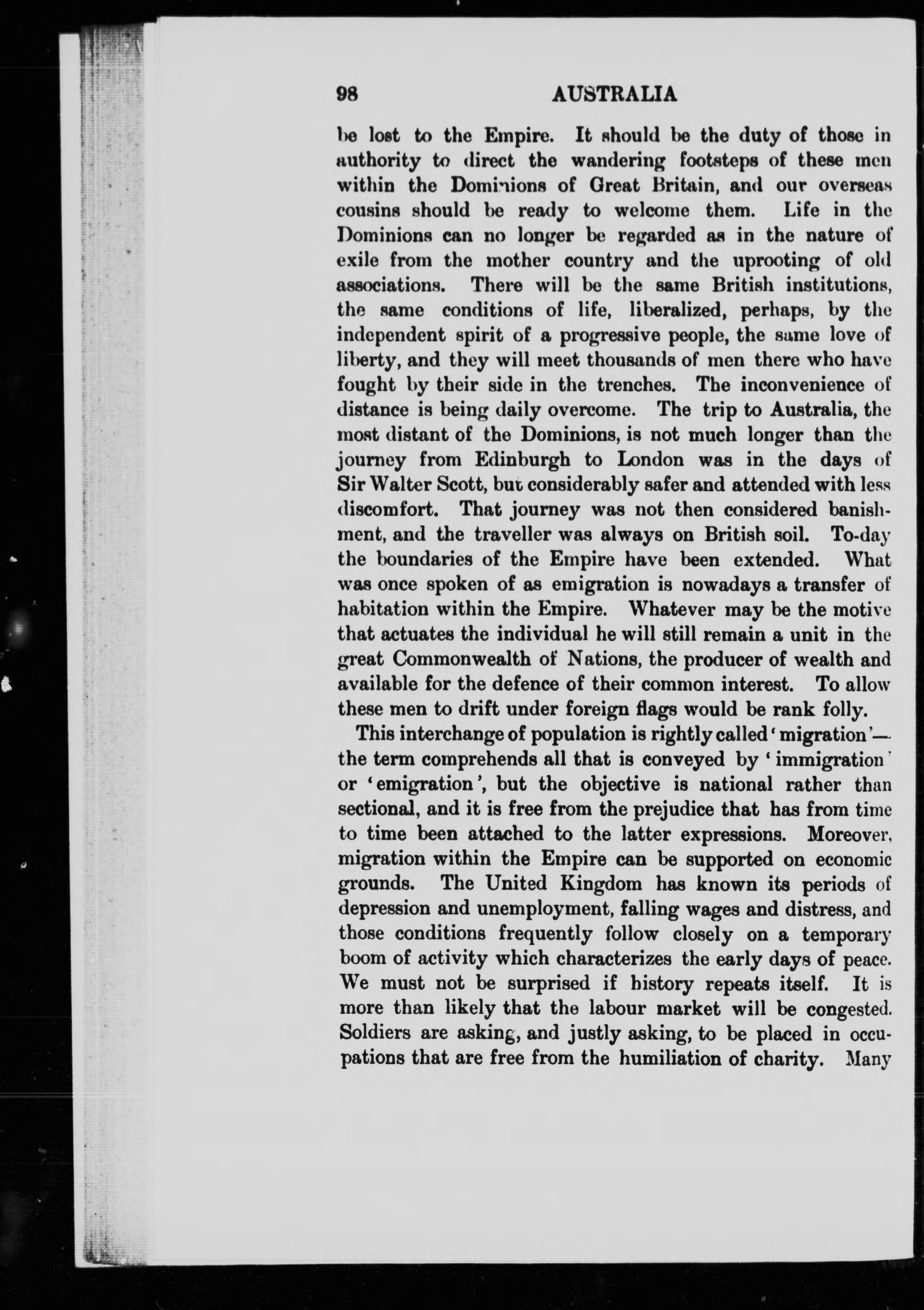 98 AUSTRALIA

be lost to the Empire. It should be the duty of those in authority to direct the wandering footsteps of these men within the Dominions of Great Britain, and our overseas cousins should be ready to welcome them. Life in the Dominions can no longer be regarded as in the nature of exile from the mother country and the uprooting of old associations. There will be the same British institutions, the same conditions of life, liberalized, perhaps, by the independent spirit of a progressive people, the same love of liberty, and they will meet thousands of men there who have fought by their side in the trenches. The inconvenience of distance is being daily overcome. The trip to Australia, the most distant of the Dominions, is not much longer than the journey from Edinburgh to London was in the days of Sir Walter Scott, but considerably safer and attended with less discomfort. That journey was not then considered banishment, and the traveller was always on British soil. To-day the boundaries of the Empire have been extended. What was once spoken of as emigration is nowadays a transfer of habitation within the Empire. Whatever may be the motive that actuates the individual he will still remain a unit in the great Commonwealth of Nations, the producer of wealth and available for the defence of their common interest. To allow these men to drift under foreign flags would be rank folly.

This interchange of population is rightly called 'migration'—the term comprehends all that is conveyed by 'immigration' or 'emigration', but the objective is national rather than sectional, and it is free from the prejudice that has from time to time been attached to the latter expressions. Moreover, migration within the Empire can be supported on economic grounds. The United Kingdom has known its periods of depression and unemployment, falling wages and distress, and those conditions frequently follow closely on a temporary boom of activity which characterizes the early days of peace. We must not be surprised if history repeats itself. It is more than likely that the labour market will be congested. Soldiers are asking, and justly asking, to be placed in occupations that are free from the humiliation of charity. Many